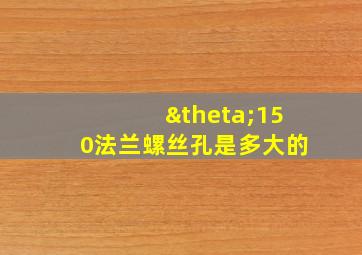 &theta;150法兰螺丝孔是多大的